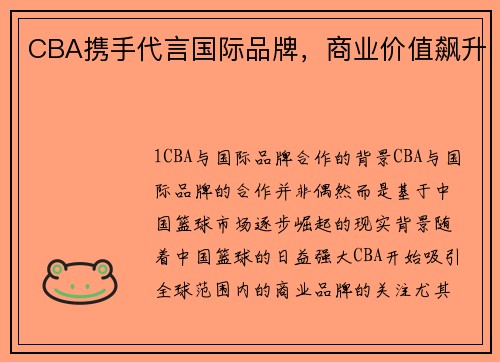 CBA携手代言国际品牌，商业价值飙升

1CBA与国际品牌合作的背景CBA与国际品牌的合作并非偶然而是基于中国篮球市场逐步崛起的现实背景随着中国篮球的日益强大CBA开始吸引全球范围内的商业品牌的关注尤其